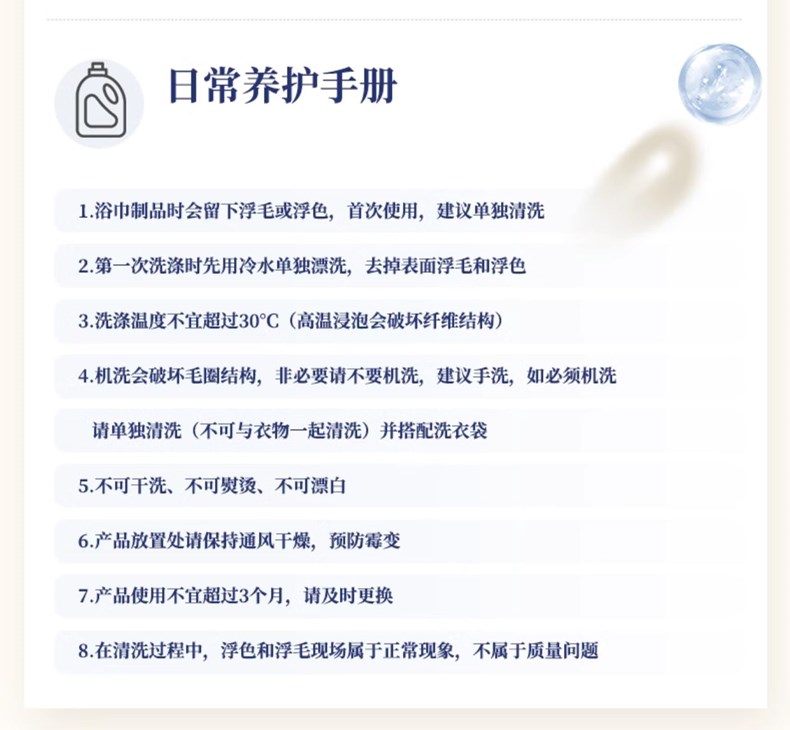 日常养护手册

1.浴巾制品时会留下浮毛或浮色，首次使用，建议单独清洗

2.第一次洗涤时先用冷水单独漂洗，去掉表面浮毛和浮色

3.洗涤温度不宜超过30°C（高温浸泡会破坏纤维结构）

4.机洗会破坏毛圈结构，非必要请不要机洗，建议手洗，如必须机洗

请单独清洗（不可与衣物一起清洗）并搭配洗衣袋

5.不可干洗、不可熨烫、不可漂白

6.产品放置处请保持通风干燥，预防霉变

7.产品使用不宜超过3个月，请及时更换

8.在清洗过程中，浮色和浮毛现场属于正常现象，不属于质量问题